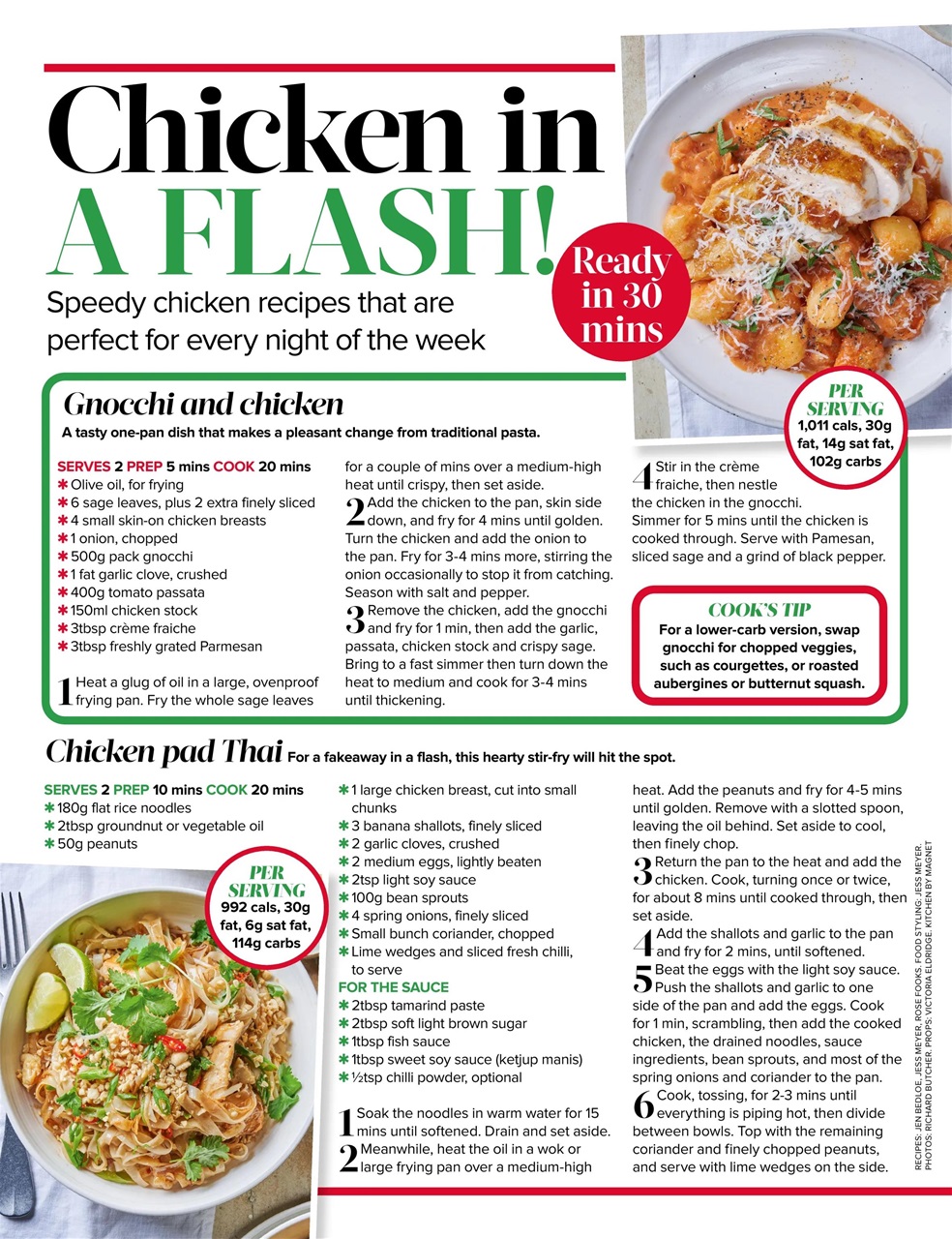 Chicken in A FLASH!

Speedy chicken recipes that are perfect for every night of the week

Ready in 30 mins

Gnocchi and chicken

A tasty one-pan dish that makes a pleasant change from traditional pasta.

PER SERVING 1,011 cals, 30g fat, 14g sat fat, 102g carbs

SERVES 2 PREP 5 mins COOK 20 mins
✱ Olive oil, for frying
✱ 6 sage leaves, plus 2 extra finely sliced
✱ 4 small skin-on chicken breasts
✱ 1 onion, chopped
✱ 500g pack gnocchi
✱ 1 fat garlic clove, crushed
✱ 400g tomato passata
✱ 150ml chicken stock
✱ 3tbsp crème fraiche
✱ 3tbsp freshly grated Parmesan

1 Heat a glug of oil in a large, ovenproof frying pan. Fry the whole sage leaves for a couple of mins over a medium-high heat until crispy, then set aside.

2 Add the chicken to the pan, skin side down, and fry for 4 mins until golden. Turn the chicken and add the onion to the pan. Fry for 3-4 mins more, stirring the onion occasionally to stop it from catching. Season with salt and pepper.

3 Remove the chicken, add the gnocchi and fry for 1 min, then add the garlic, passata, chicken stock and crispy sage. Bring to a fast simmer then turn down the heat to medium and cook for 3-4 mins until thickening.

4 Stir in the crème fraiche, then nestle the chicken in the gnocchi. Simmer for 5 mins until the chicken is cooked through. Serve with Pamesan, sliced sage and a grind of black pepper.

COOK'S TIP
For a lower-carb version, swap gnocchi for chopped veggies, such as courgettes, or roasted aubergines or butternut squash.

Chicken pad Thai For a fakeaway in a flash, this hearty stir-fry will hit the spot.

SERVES 2 PREP 10 mins COOK 20 mins
✱ 180g flat rice noodles
✱ 2tbsp groundnut or vegetable oil
✱ 50g peanuts

PER SERVING 992 cals, 30g fat, 6g sat fat, 114g carbs

✱ 1 large chicken breast, cut into small chunks
✱ 3 banana shallots, finely sliced
✱ 2 garlic cloves, crushed
✱ 2 medium eggs, lightly beaten
✱ 2tsp light soy sauce
✱ 100g bean sprouts
✱ 4 spring onions, finely sliced
✱ Small bunch coriander, chopped
✱ Lime wedges and sliced fresh chilli, to serve
FOR THE SAUCE
✱ 2tbsp tamarind paste
✱ 2tbsp soft light brown sugar
✱ 1tbsp fish sauce
✱ 1tbsp sweet soy sauce (ketjup manis)
✱ ½tsp chilli powder, optional

1 Soak the noodles in warm water for 15 mins until softened. Drain and set aside.

2 Meanwhile, heat the oil in a wok or large frying pan over a medium-high heat. Add the peanuts and fry for 4-5 mins until golden. Remove with a slotted spoon, leaving the oil behind. Set aside to cool, then finely chop.

3 Return the pan to the heat and add the chicken. Cook, turning once or twice, for about 8 mins until cooked through, then set aside.

4 Add the shallots and garlic to the pan and fry for 2 mins, until softened.

5 Beat the eggs with the light soy sauce. Push the shallots and garlic to one side of the pan and add the eggs. Cook for 1 min, scrambling, then add the cooked chicken, the drained noodles, sauce ingredients, bean sprouts, and most of the spring onions and coriander to the pan.

6 Cook, tossing, for 2-3 mins until everything is piping hot, then divide between bowls. Top with the remaining coriander and finely chopped peanuts, and serve with lime wedges on the side.

RECIPES: JEN BEDLOE, JESS MEYER, ROSE FOOKS. FOOD STYLING: JESS MEYER. PHOTOS: RICHARD BUTCHER. PROPS: VICTORIA ELDRIDGE. KITCHEN BY MAGNET